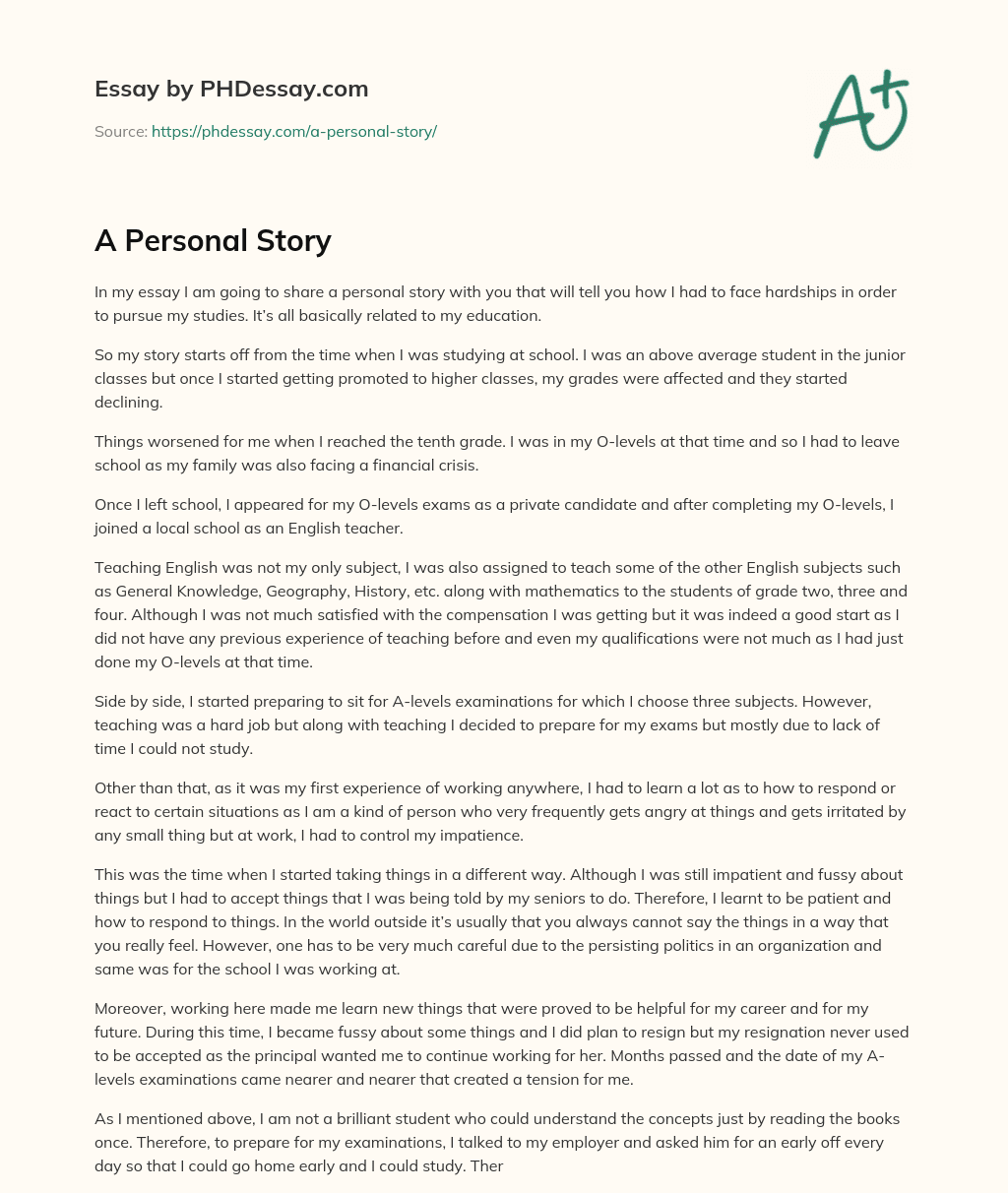 Essay by PHDessay.com

Source: https://phdessay.com/a-personal-story/

A+

A Personal Story

In my essay I am going to share a personal story with you that will tell you how I had to face hardships in order to pursue my studies. It's all basically related to my education.

So my story starts off from the time when I was studying at school. I was an above average student in the junior classes but once I started getting promoted to higher classes, my grades were affected and they started declining.

Things worsened for me when I reached the tenth grade. I was in my O-levels at that time and so I had to leave school as my family was also facing a financial crisis.

Once I left school, I appeared for my O-levels exams as a private candidate and after completing my O-levels, I joined a local school as an English teacher.

Teaching English was not my only subject, I was also assigned to teach some of the other English subjects such as General Knowledge, Geography, History, etc. along with mathematics to the students of grade two, three and four. Although I was not much satisfied with the compensation I was getting but it was indeed a good start as I did not have any previous experience of teaching before and even my qualifications were not much as I had just done my O-levels at that time.

Side by side, I started preparing to sit for A-levels examinations for which I choose three subjects. However, teaching was a hard job but along with teaching I decided to prepare for my exams but mostly due to lack of time I could not study.

Other than that, as it was my first experience of working anywhere, I had to learn a lot as to how to respond or react to certain situations as I am a kind of person who very frequently gets angry at things and gets irritated by any small thing but at work, I had to control my impatience.

This was the time when I started taking things in a different way. Although I was still impatient and fussy about things but I had to accept things that I was being told by my seniors to do. Therefore, I learnt to be patient and how to respond to things. In the world outside it's usually that you always cannot say the things in a way that you really feel. However, one has to be very much careful due to the persisting politics in an organization and same was for the school I was working at.

Moreover, working here made me learn new things that were proved to be helpful for my career and for my future. During this time, I became fussy about some things and I did plan to resign but my resignation never used to be accepted as the principal wanted me to continue working for her. Months passed and the date of my A-levels examinations came nearer and nearer that created a tension for me.

As I mentioned above, I am not a brilliant student who could understand the concepts just by reading the books once. Therefore, to prepare for my examinations, I talked to my employer and asked him for an early off every day so that I could go home early and I could study. Ther